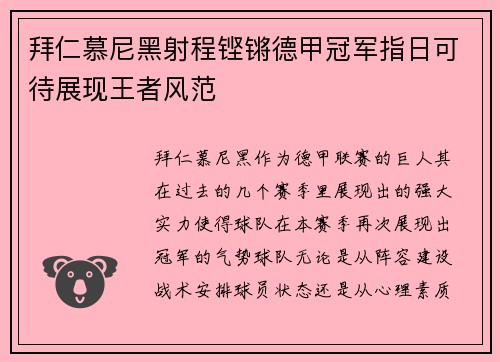 拜仁慕尼黑射程铿锵德甲冠军指日可待展现王者风范

拜仁慕尼黑作为德甲联赛的巨人其在过去的几个赛季里展现出的强大实力使得球队在本赛季再次展现出冠军的气势球队无论是从阵容建设战术安排球员状态还是从心理素质